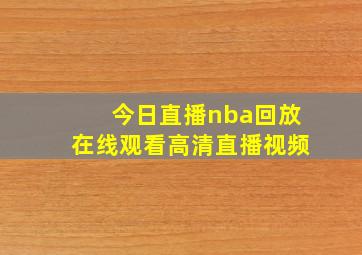 今日直播nba回放
在线观看高清直播视频